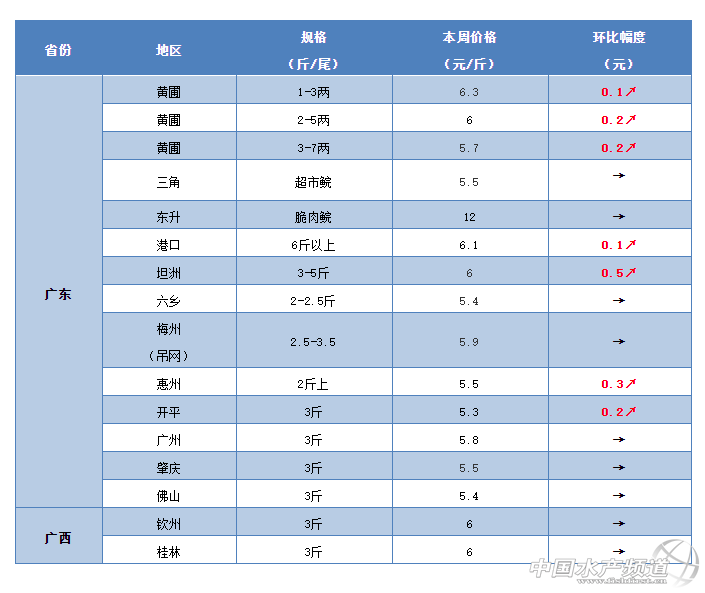 | 省份 | 地区 | 规格（斤/尾） | 本周价格（元/斤） | 环比幅度（元） |
|---|---|---|---|---|
| 广东 | 黄圃 | 1-3两 | 6.3 | 0.1↗ |
|  | 黄圃 | 2-5两 | 6 | 0.2↗ |
|  | 黄圃 | 3-7两 | 5.7 | 0.2↗ |
|  | 三角 | 超市鲩 | 5.5 | → |
|  | 东升 | 脆肉鲩 | 12 | → |
|  | 港口 | 6斤以上 | 6.1 | 0.1↗ |
|  | 坦洲 | 3-5斤 | 6 | 0.5↗ |
|  | 六乡 | 2-2.5斤 | 5.4 | → |
|  | 梅州（吊网） | 2.5-3.5 | 5.9 | → |
|  | 惠州 | 2斤上 | 5.5 | 0.3↗ |
|  | 开平 | 3斤 | 5.3 | 0.2↗ |
|  | 广州 | 3斤 | 5.8 | → |
|  | 肇庆 | 3斤 | 5.5 | → |
|  | 佛山 | 3斤 | 5.4 | → |
| 广西 | 钦州 | 3斤 | 6 | → |
|  | 桂林 | 3斤 | 6 | → |

中国水产频道